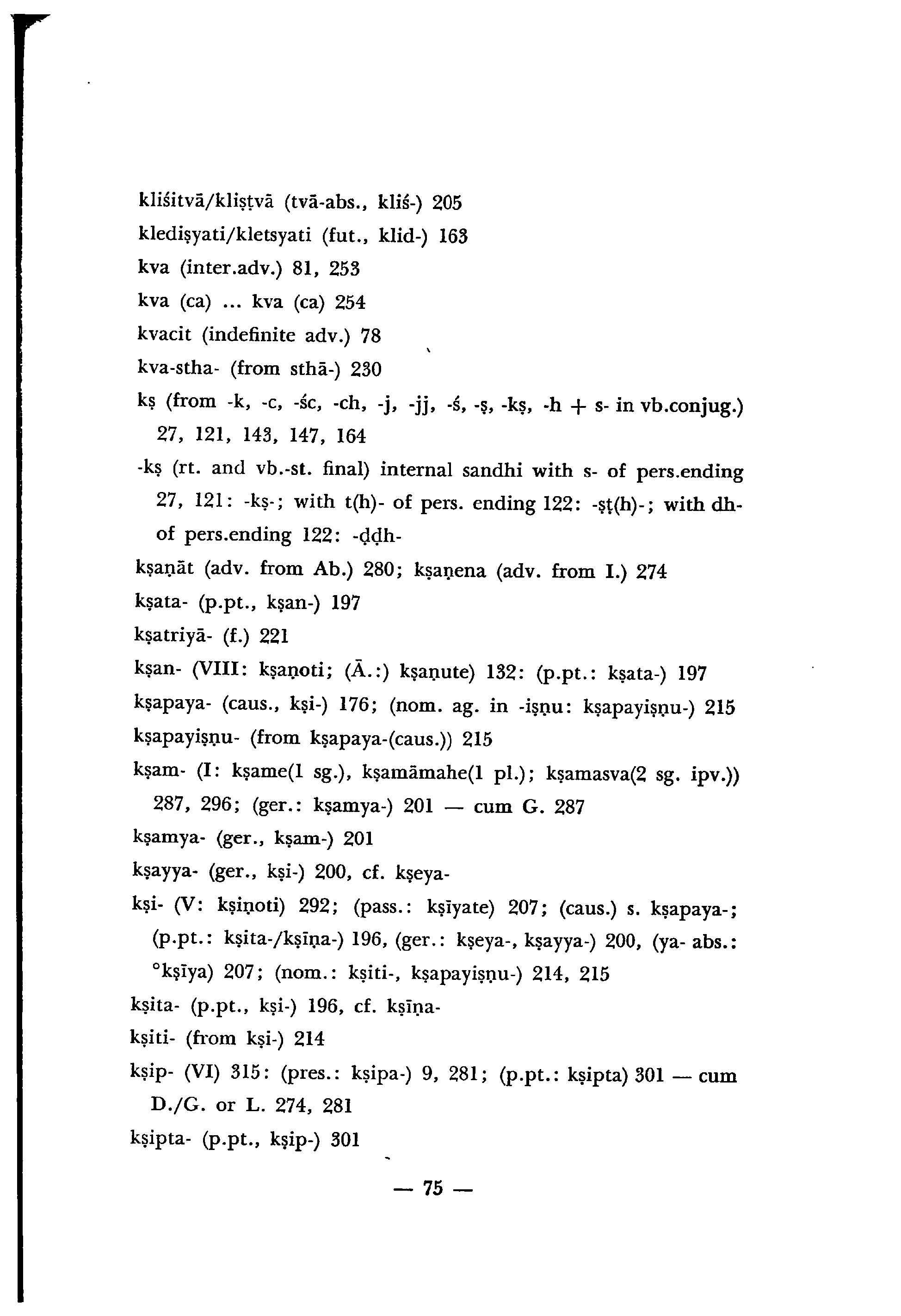 kliśitvā/kliṣṭvā (tvā-abs., kliś-) 205

kledişyati/kletsyati (fut., klid-) 163

kva (inter.adv.) 81, 253

kva (ca) ... kva (ca) 254

kvacit (indefinite adv.) 78

kva-stha- (from sthā-) 230

kṣ (from -k, -c, -śc, -ch, -j, -jj, -ś, -ṣ, -kṣ, -h + s- in vb.conjug.) 27, 121, 143, 147, 164

-kṣ (rt. and vb.-st. final) internal sandhi with s- of pers.ending 27, 121: -kṣ-; with t(h)- of pers. ending 122: -ṣṭ(h)-; with dh- of pers.ending 122: -ḍḍh-

kṣaṇāt (adv. from Ab.) 280; kṣaṇena (adv. from I.) 274

kṣata- (p.pt., kṣan-) 197

kṣatriyā- (f.) 221

kṣan- (VIII: kṣaṇoti; (Ā.:) kṣaṇute) 132: (p.pt.: kṣata-) 197

kṣapaya- (caus., kṣi-) 176; (nom. ag. in -iṣṇu: kṣapayiṣṇu-) 215

kṣapayiṣṇu- (from kṣapaya-(caus.)) 215

kṣam- (I: kṣame(1 sg.), kṣamāmahe(1 pl.); kṣamasva(2 sg. ipv.)) 287, 296; (ger.: kṣamya-) 201 — cum G. 287

kṣamya- (ger., kṣam-) 201

kṣayya- (ger., kṣi-) 200, cf. kṣeya-

kṣi- (V: kṣiṇoti) 292; (pass.: kṣīyate) 207; (caus.) s. kṣapaya-; (p.pt.: kṣita-/kṣīṇa-) 196, (ger.: kṣeya-, kṣayya-) 200, (ya- abs.: °kṣīya) 207; (nom.: kṣiti-, kṣapayiṣṇu-) 214, 215

kṣita- (p.pt., kṣi-) 196, cf. kṣīṇa-

kṣiti- (from kṣi-) 214

kṣip- (VI) 315: (pres.: kṣipa-) 9, 281; (p.pt.: kṣipta) 301 — cum D./G. or L. 274, 281

kṣipta- (p.pt., kṣip-) 301

— 75 —